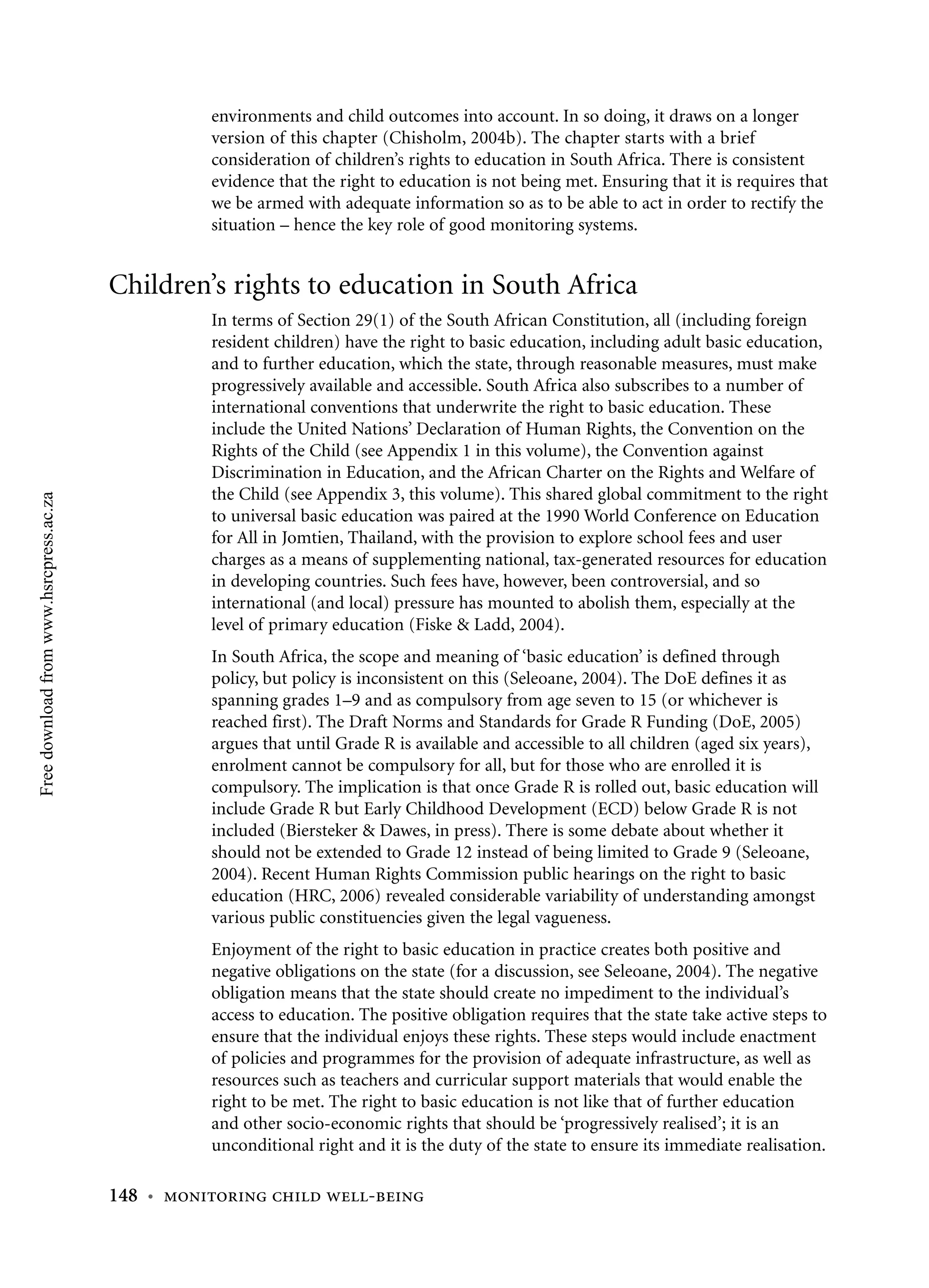 environments and child outcomes into account. In so doing, it draws on a longer version of this chapter (Chisholm, 2004b). The chapter starts with a brief consideration of children's rights to education in South Africa. There is consistent evidence that the right to education is not being met. Ensuring that it is requires that we be armed with adequate information so as to be able to act in order to rectify the situation – hence the key role of good monitoring systems.

Children's rights to education in South Africa

In terms of Section 29(1) of the South African Constitution, all (including foreign resident children) have the right to basic education, including adult basic education, and to further education, which the state, through reasonable measures, must make progressively available and accessible. South Africa also subscribes to a number of international conventions that underwrite the right to basic education. These include the United Nations' Declaration of Human Rights, the Convention on the Rights of the Child (see Appendix 1 in this volume), the Convention against Discrimination in Education, and the African Charter on the Rights and Welfare of the Child (see Appendix 3, this volume). This shared global commitment to the right to universal basic education was paired at the 1990 World Conference on Education for All in Jomtien, Thailand, with the provision to explore school fees and user charges as a means of supplementing national, tax-generated resources for education in developing countries. Such fees have, however, been controversial, and so international (and local) pressure has mounted to abolish them, especially at the level of primary education (Fiske & Ladd, 2004).

In South Africa, the scope and meaning of 'basic education' is defined through policy, but policy is inconsistent on this (Seleoane, 2004). The DoE defines it as spanning grades 1–9 and as compulsory from age seven to 15 (or whichever is reached first). The Draft Norms and Standards for Grade R Funding (DoE, 2005) argues that until Grade R is available and accessible to all children (aged six years), enrolment cannot be compulsory for all, but for those who are enrolled it is compulsory. The implication is that once Grade R is rolled out, basic education will include Grade R but Early Childhood Development (ECD) below Grade R is not included (Biersteker & Dawes, in press). There is some debate about whether it should not be extended to Grade 12 instead of being limited to Grade 9 (Seleoane, 2004). Recent Human Rights Commission public hearings on the right to basic education (HRC, 2006) revealed considerable variability of understanding amongst various public constituencies given the legal vagueness.

Enjoyment of the right to basic education in practice creates both positive and negative obligations on the state (for a discussion, see Seleoane, 2004). The negative obligation means that the state should create no impediment to the individual's access to education. The positive obligation requires that the state take active steps to ensure that the individual enjoys these rights. These steps would include enactment of policies and programmes for the provision of adequate infrastructure, as well as resources such as teachers and curricular support materials that would enable the right to be met. The right to basic education is not like that of further education and other socio-economic rights that should be 'progressively realised'; it is an unconditional right and it is the duty of the state to ensure its immediate realisation.

148 • MONITORING CHILD WELL-BEING

Free download from www.hsrcpress.ac.za